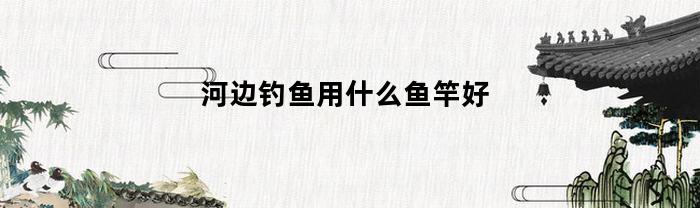 河边钓鱼用什么鱼竿好